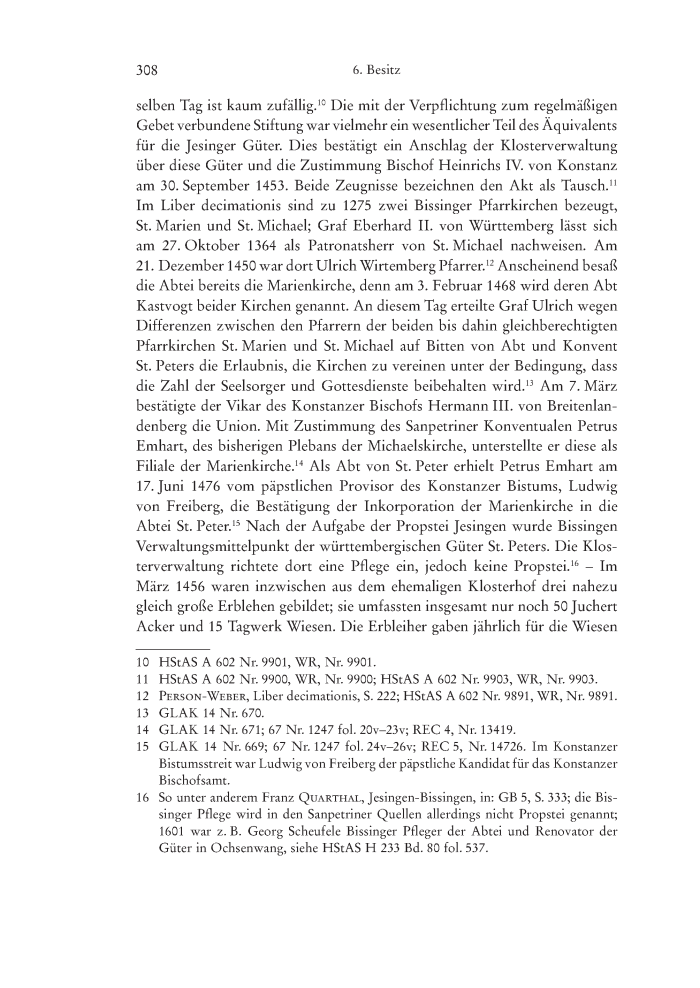 308 6. Besitz

selben Tag ist kaum zufällig.$^{10}$ Die mit der Verpflichtung zum regelmäßigen Gebet verbundene Stiftung war vielmehr ein wesentlicher Teil des Äquivalents für die Jesinger Güter. Dies bestätigt ein Anschlag der Klosterverwaltung über diese Güter und die Zustimmung Bischof Heinrichs IV. von Konstanz am 30. September 1453. Beide Zeugnisse bezeichnen den Akt als Tausch.$^{11}$ Im Liber decimationis sind zu 1275 zwei Bissinger Pfarrkirchen bezeugt, St. Marien und St. Michael; Graf Eberhard II. von Württemberg lässt sich am 27. Oktober 1364 als Patronatsherr von St. Michael nachweisen. Am 21. Dezember 1450 war dort Ulrich Wirtemberg Pfarrer.$^{12}$ Anscheinend besaß die Abtei bereits die Marienkirche, denn am 3. Februar 1468 wird deren Abt Kastvogt beider Kirchen genannt. An diesem Tag erteilte Graf Ulrich wegen Differenzen zwischen den Pfarrern der beiden bis dahin gleichberechtigten Pfarrkirchen St. Marien und St. Michael auf Bitten von Abt und Konvent St. Peters die Erlaubnis, die Kirchen zu vereinen unter der Bedingung, dass die Zahl der Seelsorger und Gottesdienste beibehalten wird.$^{13}$ Am 7. März bestätigte der Vikar des Konstanzer Bischofs Hermann III. von Breitenlandenberg die Union. Mit Zustimmung des Sanpetriner Konventualen Petrus Emhart, des bisherigen Plebans der Michaelskirche, unterstellte er diese als Filiale der Marienkirche.$^{14}$ Als Abt von St. Peter erhielt Petrus Emhart am 17. Juni 1476 vom päpstlichen Provisor des Konstanzer Bistums, Ludwig von Freiberg, die Bestätigung der Inkorporation der Marienkirche in die Abtei St. Peter.$^{15}$ Nach der Aufgabe der Propstei Jesingen wurde Bissingen Verwaltungsmittelpunkt der württembergischen Güter St. Peters. Die Klosterverwaltung richtete dort eine Pflege ein, jedoch keine Propstei.$^{16}$ – Im März 1456 waren inzwischen aus dem ehemaligen Klosterhof drei nahezu gleich große Erblehen gebildet; sie umfassten insgesamt nur noch 50 Juchert Acker und 15 Tagwerk Wiesen. Die Erbleiher gaben jährlich für die Wiesen

10 HStAS A 602 Nr. 9901, WR, Nr. 9901.
11 HStAS A 602 Nr. 9900, WR, Nr. 9900; HStAS A 602 Nr. 9903, WR, Nr. 9903.
12 Person-Weber, Liber decimationis, S. 222; HStAS A 602 Nr. 9891, WR, Nr. 9891.
13 GLAK 14 Nr. 670.
14 GLAK 14 Nr. 671; 67 Nr. 1247 fol. 20v–23v; REC 4, Nr. 13419.
15 GLAK 14 Nr. 669; 67 Nr. 1247 fol. 24v–26v; REC 5, Nr. 14726. Im Konstanzer Bistumsstreit war Ludwig von Freiberg der päpstliche Kandidat für das Konstanzer Bischofsamt.
16 So unter anderem Franz Quarthal, Jesingen-Bissingen, in: GB 5, S. 333; die Bissinger Pflege wird in den Sanpetriner Quellen allerdings nicht Propstei genannt; 1601 war z. B. Georg Scheufele Bissinger Pfleger der Abtei und Renovator der Güter in Ochsenwang, siehe HStAS H 233 Bd. 80 fol. 537.